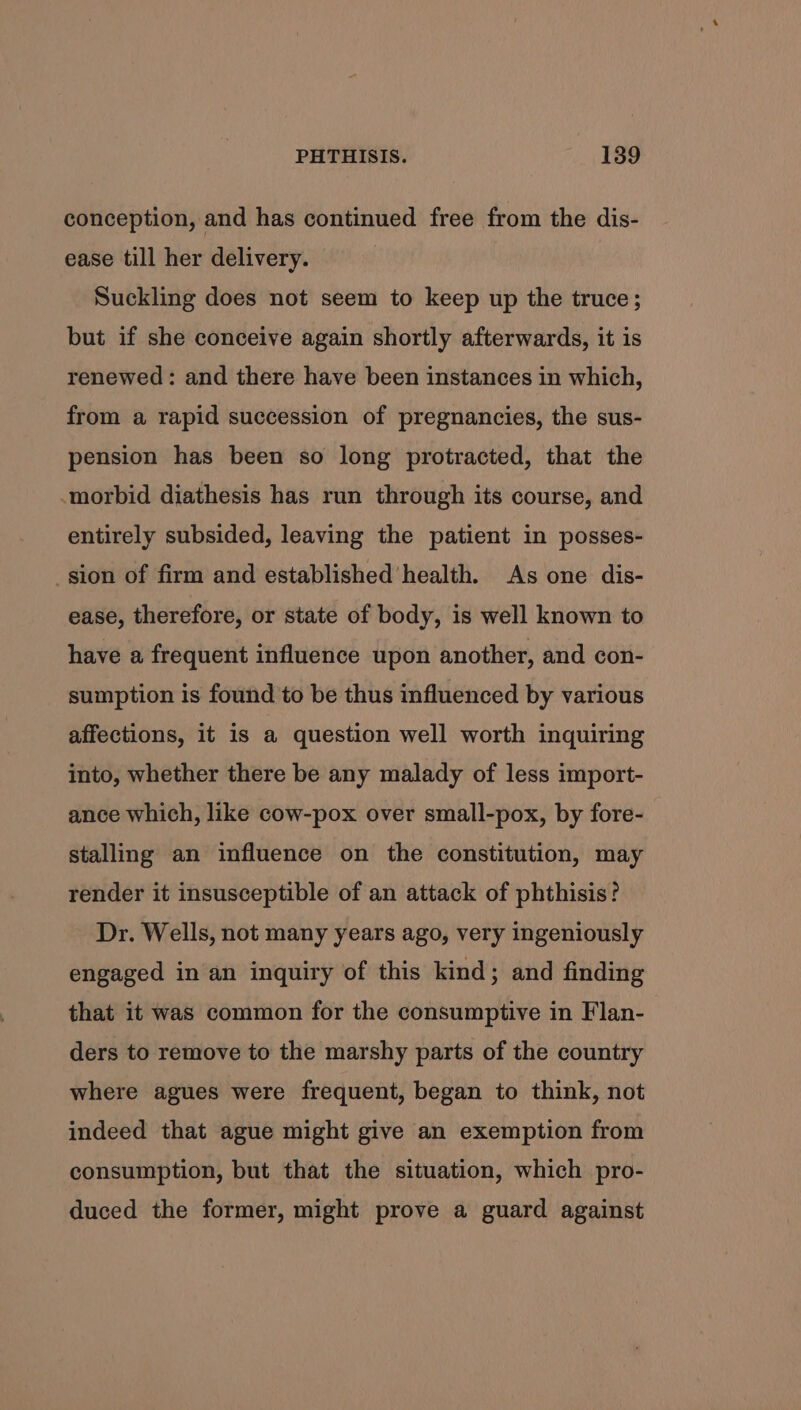 PHTHISIS. 139

conception, and has continued free from the disease till her delivery.

Suckling does not seem to keep up the truce; but if she conceive again shortly afterwards, it is renewed: and there have been instances in which, from a rapid succession of pregnancies, the suspension has been so long protracted, that the morbid diathesis has run through its course, and entirely subsided, leaving the patient in possession of firm and established health. As one disease, therefore, or state of body, is well known to have a frequent influence upon another, and consumption is found to be thus influenced by various affections, it is a question well worth inquiring into, whether there be any malady of less importance which, like cow-pox over small-pox, by forestalling an influence on the constitution, may render it insusceptible of an attack of phthisis?

Dr. Wells, not many years ago, very ingeniously engaged in an inquiry of this kind; and finding that it was common for the consumptive in Flanders to remove to the marshy parts of the country where agues were frequent, began to think, not indeed that ague might give an exemption from consumption, but that the situation, which produced the former, might prove a guard against